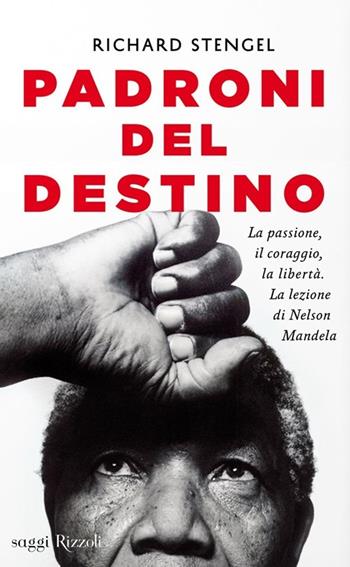 RICHARD STENGEL

PADRONI DEL DESTINO

La passione, il coraggio, la libertà. La lezione di Nelson Mandela

saggi Rizzoli